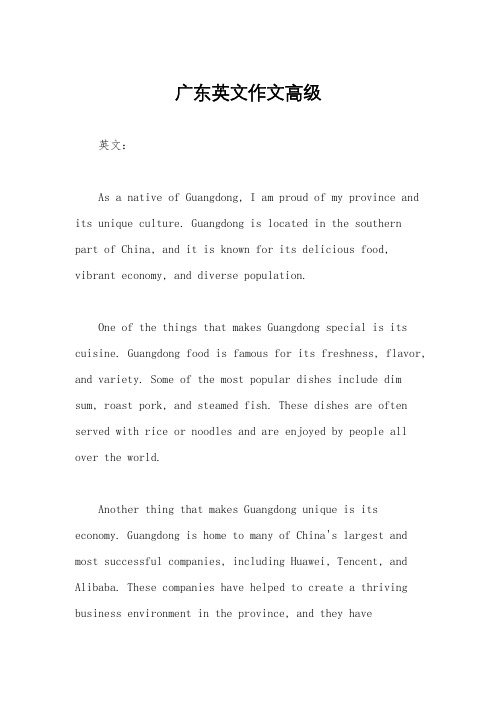 广东英文作文高级

英文：

As a native of Guangdong, I am proud of my province and its unique culture. Guangdong is located in the southern part of China, and it is known for its delicious food, vibrant economy, and diverse population.

One of the things that makes Guangdong special is its cuisine. Guangdong food is famous for its freshness, flavor, and variety. Some of the most popular dishes include dim sum, roast pork, and steamed fish. These dishes are often served with rice or noodles and are enjoyed by people all over the world.

Another thing that makes Guangdong unique is its economy. Guangdong is home to many of China's largest and most successful companies, including Huawei, Tencent, and Alibaba. These companies have helped to create a thriving business environment in the province, and they have